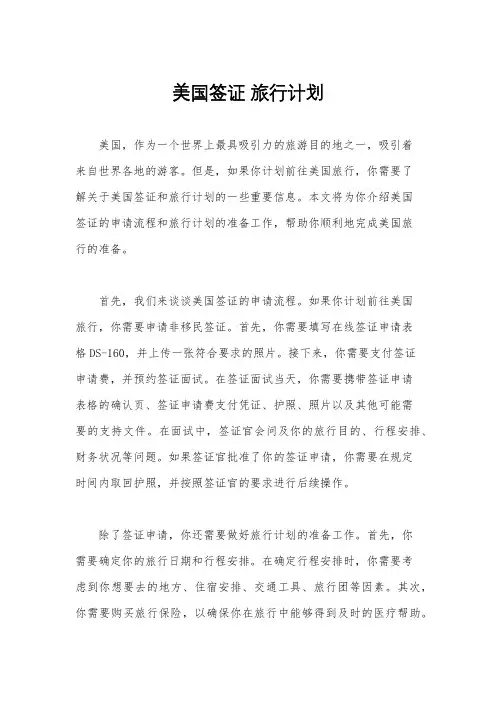 美国签证 旅行计划

美国，作为一个世界上最具吸引力的旅游目的地之一，吸引着来自世界各地的游客。但是，如果你计划前往美国旅行，你需要了解关于美国签证和旅行计划的一些重要信息。本文将为你介绍美国签证的申请流程和旅行计划的准备工作，帮助你顺利地完成美国旅行的准备。

首先，我们来谈谈美国签证的申请流程。如果你计划前往美国旅行，你需要申请非移民签证。首先，你需要填写在线签证申请表格 DS-160，并上传一张符合要求的照片。接下来，你需要支付签证申请费，并预约签证面试。在签证面试当天，你需要携带签证申请表格的确认页、签证申请费支付凭证、护照、照片以及其他可能需要的支持文件。在面试中，签证官会问及你的旅行目的、行程安排、财务状况等问题。如果签证官批准了你的签证申请，你需要在规定时间内取回护照，并按照签证官的要求进行后续操作。

除了签证申请，你还需要做好旅行计划的准备工作。首先，你需要确定你的旅行日期和行程安排。在确定行程安排时，你需要考虑到你想要去的地方、住宿安排、交通工具、旅行团等因素。其次，你需要购买旅行保险，以确保你在旅行中能够得到及时的医疗帮助。